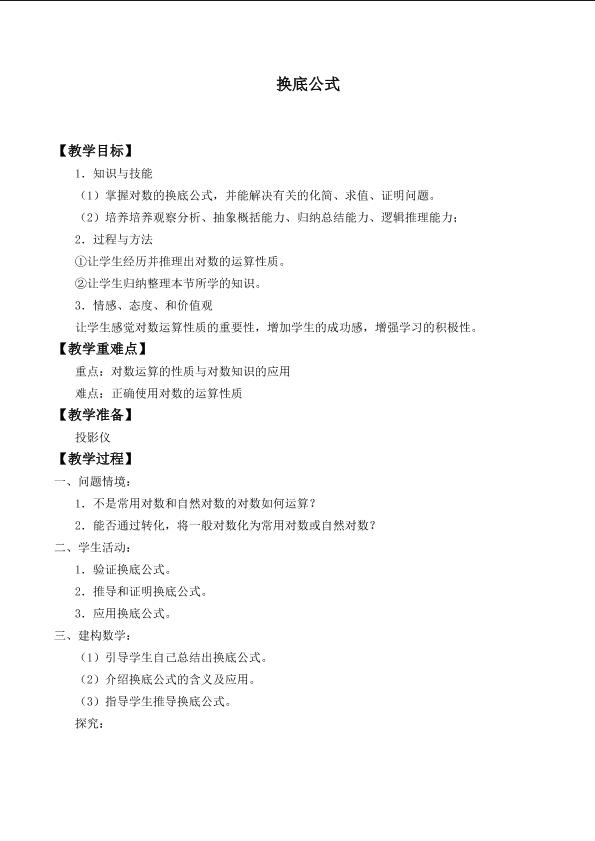 换底公式

【教学目标】

1．知识与技能

（1）掌握对数的换底公式，并能解决有关的化简、求值、证明问题。

（2）培养培养观察分析、抽象概括能力、归纳总结能力、逻辑推理能力；

2．过程与方法

①让学生经历并推理出对数的运算性质。

②让学生归纳整理本节所学的知识。

3．情感、态度、和价值观

让学生感觉对数运算性质的重要性，增加学生的成功感，增强学习的积极性。

【教学重难点】

重点：对数运算的性质与对数知识的应用

难点：正确使用对数的运算性质

【教学准备】

投影仪

【教学过程】

一、问题情境：

1．不是常用对数和自然对数的对数如何运算？

2．能否通过转化，将一般对数化为常用对数或自然对数？

二、学生活动：

1．验证换底公式。

2．推导和证明换底公式。

3．应用换底公式。

三、建构数学：

（1）引导学生自己总结出换底公式。

（2）介绍换底公式的含义及应用。

（3）指导学生推导换底公式。

探究：